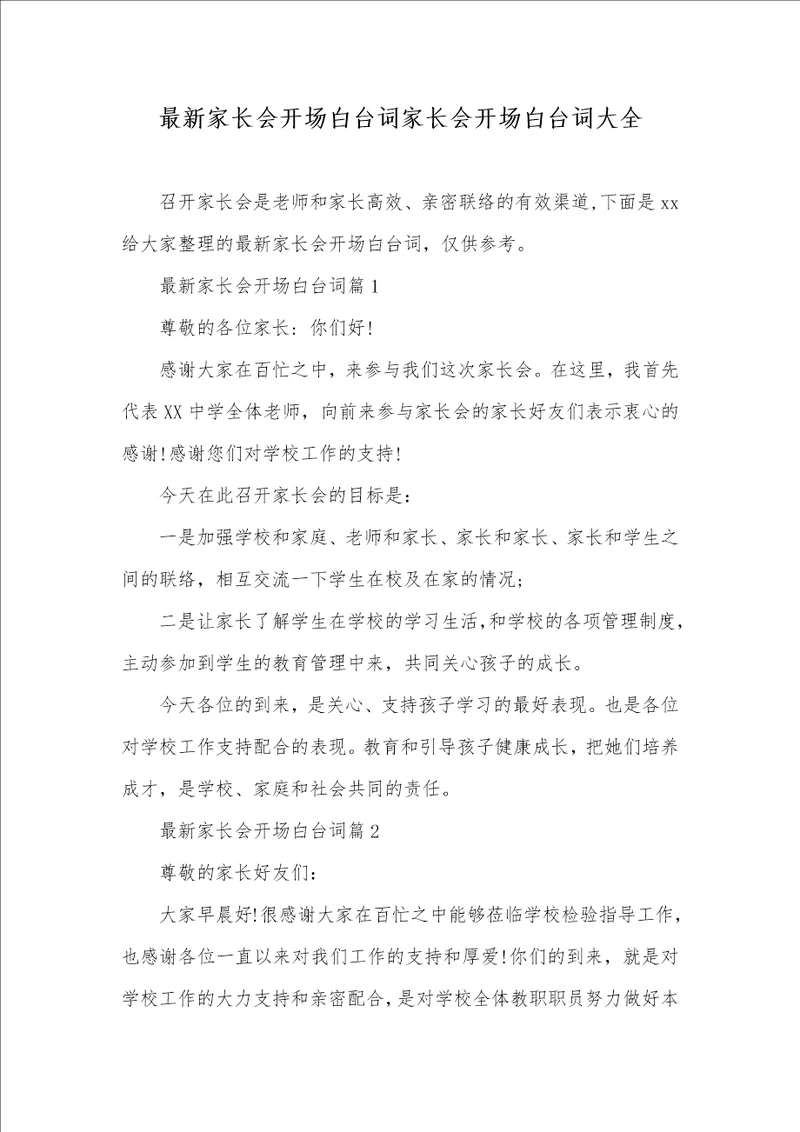 最新家长会开场白台词家长会开场白台词大全

召开家长会是老师和家长高效、亲密联络的有效渠道,下面是xx给大家整理的最新家长会开场白台词，仅供参考。

最新家长会开场白台词篇1

尊敬的各位家长：你们好!

感谢大家在百忙之中，来参与我们这次家长会。在这里，我首先代表XX中学全体老师，向前来参与家长会的家长好友们表示衷心的感谢!感谢您们对学校工作的支持!

今天在此召开家长会的目标是：

一是加强学校和家庭、老师和家长、家长和家长、家长和学生之间的联络，相互交流一下学生在校及在家的情况;

二是让家长了解学生在学校的学习生活,和学校的各项管理制度,主动参加到学生的教育管理中来，共同关心孩子的成长。

今天各位的到来，是关心、支持孩子学习的最好表现。也是各位对学校工作支持配合的表现。教育和引导孩子健康成长，把她们培养成才，是学校、家庭和社会共同的责任。

最新家长会开场白台词篇2

尊敬的家长好友们：

大家早晨好!很感谢大家在百忙之中能够莅临学校检验指导工作，也感谢各位一直以来对我们工作的支持和厚爱!你们的到来，就是对学校工作的大力支持和亲密配合，是对学校全体教职职员努力做好本